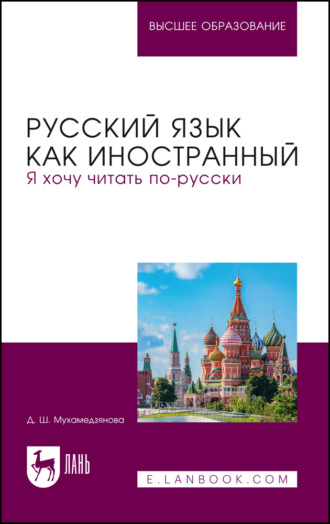 ВЫСШЕЕ ОБРАЗОВАНИЕ

РУССКИЙ ЯЗЫК КАК ИНОСТРАННЫЙ
Я хочу читать по-русски

Д. Ш. Мухамедзянова

ЛАНЬ

E.LANBOOK.COM